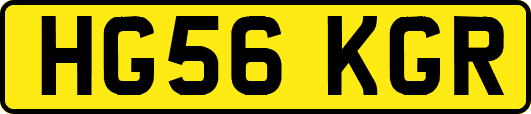 HG56 KGR